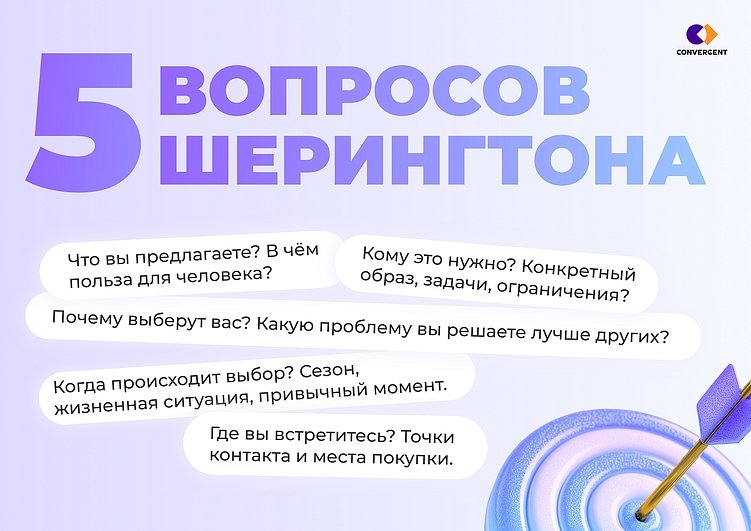 CONVERGENT

5 ВОПРОСОВ ШЕРИНГТОНА

Что вы предлагаете? В чём польза для человека?

Кому это нужно? Конкретный образ, задачи, ограничения?

Почему выберут вас? Какую проблему вы решаете лучше других?

Когда происходит выбор? Сезон, жизненная ситуация, привычный момент.

Где вы встретитесь? Точки контакта и места покупки.